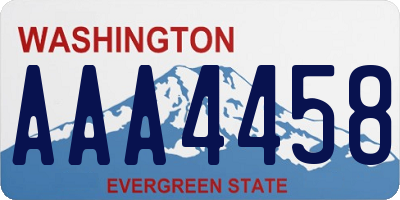 WASHINGTON

AAA4458

EVERGREEN STATE